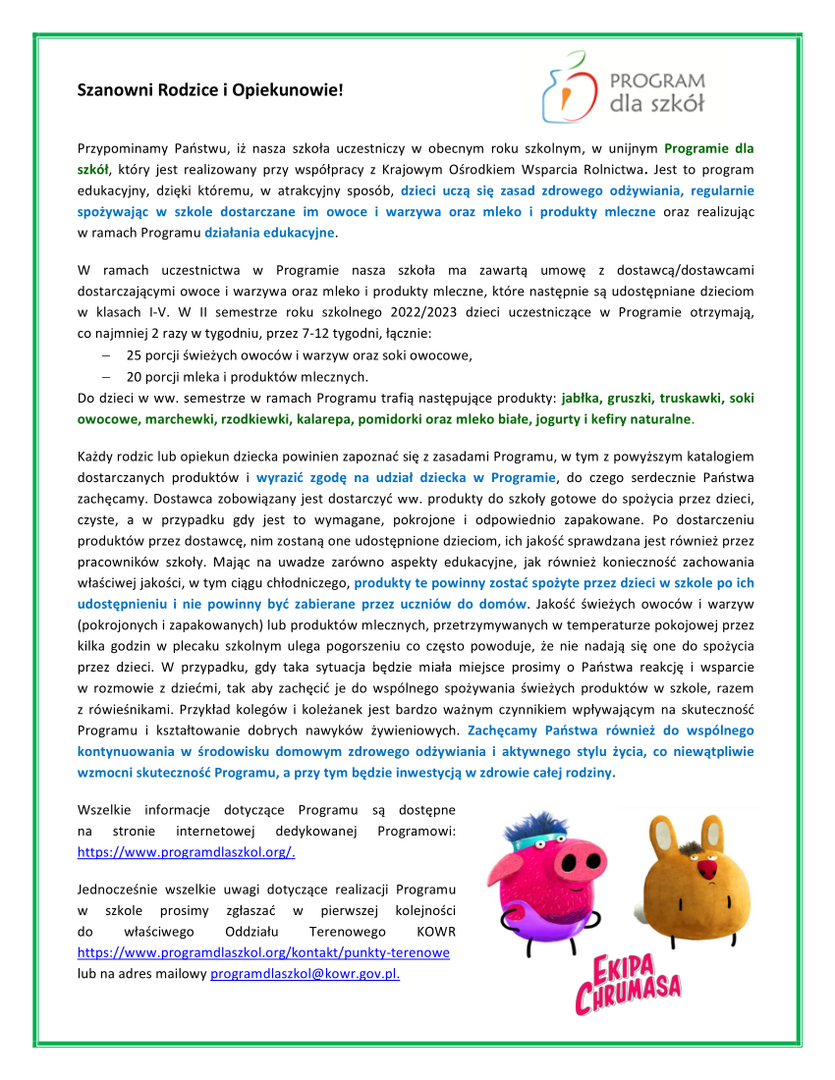 Szanowni Rodzice i Opiekunowie!

PROGRAM dla szkół

Przypominamy Państwu, iż nasza szkoła uczestniczy w obecnym roku szkolnym, w unijnym Programie dla szkół, który jest realizowany przy współpracy z Krajowym Ośrodkiem Wsparcia Rolnictwa. Jest to program edukacyjny, dzięki któremu, w atrakcyjny sposób, dzieci uczą się zasad zdrowego odżywiania, regularnie spożywając w szkole dostarczane im owoce i warzywa oraz mleko i produkty mleczne oraz realizując w ramach Programu działania edukacyjne.

W ramach uczestnictwa w Programie nasza szkoła ma zawartą umowę z dostawcą/dostawcami dostarczającymi owoce i warzywa oraz mleko i produkty mleczne, które następnie są udostępniane dzieciom w klasach I-V. W II semestrze roku szkolnego 2022/2023 dzieci uczestniczące w Programie otrzymają, co najmniej 2 razy w tygodniu, przez 7-12 tygodni, łącznie:
– 25 porcji świeżych owoców i warzyw oraz soki owocowe,
– 20 porcji mleka i produktów mlecznych.
Do dzieci w ww. semestrze w ramach Programu trafią następujące produkty: jabłka, gruszki, truskawki, soki owocowe, marchewki, rzodkiewki, kalarepa, pomidorki oraz mleko białe, jogurty i kefiry naturalne.

Każdy rodzic lub opiekun dziecka powinien zapoznać się z zasadami Programu, w tym z powyższym katalogiem dostarczanych produktów i wyrazić zgodę na udział dziecka w Programie, do czego serdecznie Państwa zachęcamy. Dostawca zobowiązany jest dostarczyć ww. produkty do szkoły gotowe do spożycia przez dzieci, czyste, a w przypadku gdy jest to wymagane, pokrojone i odpowiednio zapakowane. Po dostarczeniu produktów przez dostawcę, nim zostaną one udostępnione dzieciom, ich jakość sprawdzana jest również przez pracowników szkoły. Mając na uwadze zarówno aspekty edukacyjne, jak również konieczność zachowania właściwej jakości, w tym ciągu chłodniczego, produkty te powinny zostać spożyte przez dzieci w szkole po ich udostępnieniu i nie powinny być zabierane przez uczniów do domów. Jakość świeżych owoców i warzyw (pokrojonych i zapakowanych) lub produktów mlecznych, przetrzymywanych w temperaturze pokojowej przez kilka godzin w plecaku szkolnym ulega pogorszeniu co często powoduje, że nie nadają się one do spożycia przez dzieci. W przypadku, gdy taka sytuacja będzie miała miejsce prosimy o Państwa reakcję i wsparcie w rozmowie z dziećmi, tak aby zachęcić je do wspólnego spożywania świeżych produktów w szkole, razem z rówieśnikami. Przykład kolegów i koleżanek jest bardzo ważnym czynnikiem wpływającym na skuteczność Programu i kształtowanie dobrych nawyków żywieniowych. Zachęcamy Państwa również do wspólnego kontynuowania w środowisku domowym zdrowego odżywiania i aktywnego stylu życia, co niewątpliwie wzmocni skuteczność Programu, a przy tym będzie inwestycją w zdrowie całej rodziny.

Wszelkie informacje dotyczące Programu są dostępne na stronie internetowej dedykowanej Programowi: https://www.programdlaszkol.org/.

Jednocześnie wszelkie uwagi dotyczące realizacji Programu w szkole prosimy zgłaszać w pierwszej kolejności do właściwego Oddziału Terenowego KOWR https://www.programdlaszkol.org/kontakt/punkty-terenowe lub na adres mailowy programdlaszkol@kowr.gov.pl.

EKIPA CHRUMASA